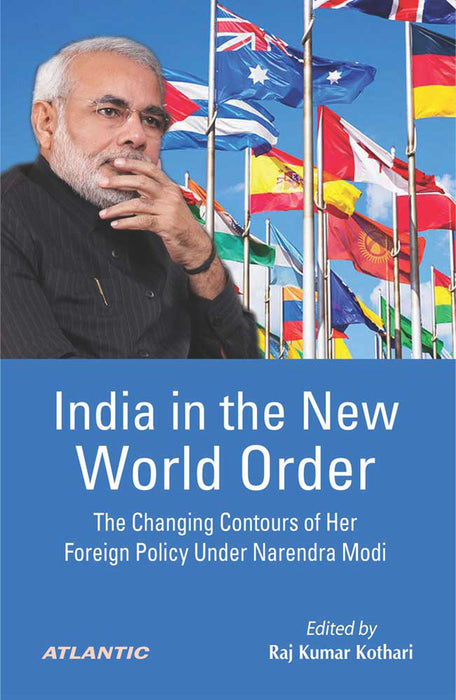 India in the New World Order

The Changing Contours of Her Foreign Policy Under Narendra Modi

Edited by
Raj Kumar Kothari

ATLANTIC